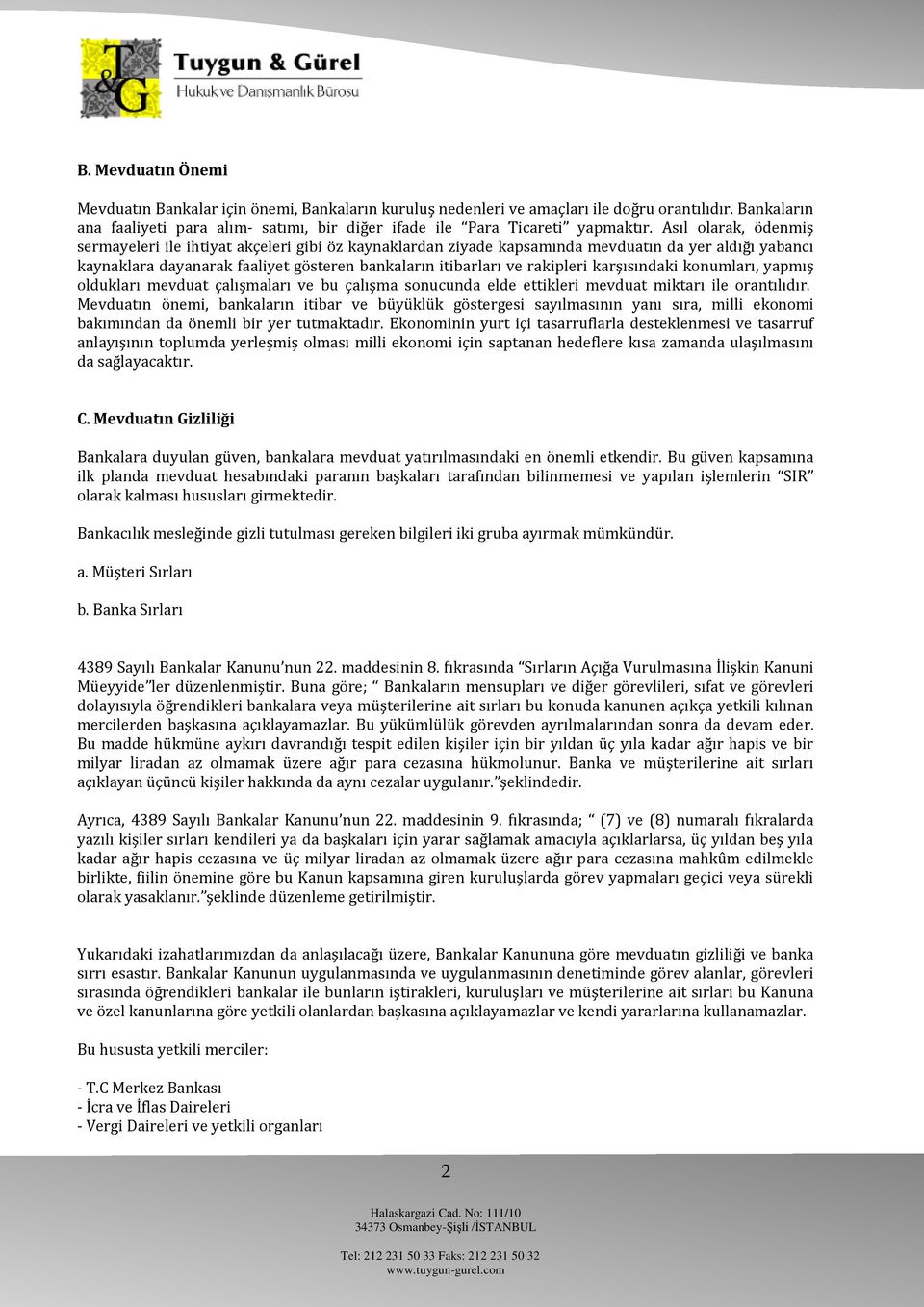 T&G Tuygun & Gürel
Hukuk ve Danışmanlık Bürosu

B. Mevduatın Önemi

Mevduatın Bankalar için önemi, Bankaların kuruluş nedenleri ve amaçları ile doğru orantılıdır. Bankaların ana faaliyeti para alım- satımı, bir diğer ifade ile "Para Ticareti" yapmaktır. Asıl olarak, ödenmiş sermayeleri ile ihtiyat akçeleri gibi öz kaynaklardan ziyade kapsamında mevduatın da yer aldığı yabancı kaynaklara dayanarak faaliyet gösteren bankaların itibarları ve rakipleri karşısındaki konumları, yapmış oldukları mevduat çalışmaları ve bu çalışma sonucunda elde ettikleri mevduat miktarı ile orantılıdır. Mevduatın önemi, bankaların itibar ve büyüklük göstergesi sayılmasının yanı sıra, milli ekonomi bakımından da önemli bir yer tutmaktadır. Ekonominin yurt içi tasarruflarla desteklenmesi ve tasarruf anlayışının toplumda yerleşmiş olması milli ekonomi için saptanan hedeflere kısa zamanda ulaşılmasını da sağlayacaktır.

C. Mevduatın Gizliliği

Bankalara duyulan güven, bankalara mevduat yatırılmasındaki en önemli etkendir. Bu güven kapsamına ilk planda mevduat hesabındaki paranın başkaları tarafından bilinmemesi ve yapılan işlemlerin "SIR" olarak kalması hususları girmektedir.

Bankacılık mesleğinde gizli tutulması gereken bilgileri iki gruba ayırmak mümkündür.

a. Müşteri Sırları

b. Banka Sırları

4389 Sayılı Bankalar Kanunu'nun 22. maddesinin 8. fıkrasında "Sırların Açığa Vurulmasına İlişkin Kanuni Müeyyide"ler düzenlenmiştir. Buna göre; " Bankaların mensupları ve diğer görevlileri, sıfat ve görevleri dolayısıyla öğrendikleri bankalara veya müşterilerine ait sırları bu konuda kanunen açıkça yetkili kılınan mercilerden başkasına açıklayamazlar. Bu yükümlülük görevden ayrılmalarından sonra da devam eder. Bu madde hükmüne aykırı davrandığı tespit edilen kişiler için bir yıldan üç yıla kadar ağır hapis ve bir milyar liradan az olmamak üzere ağır para cezasına hükmolunur. Banka ve müşterilerine ait sırları açıklayan üçüncü kişiler hakkında da aynı cezalar uygulanır."şeklindedir.

Ayrıca, 4389 Sayılı Bankalar Kanunu'nun 22. maddesinin 9. fıkrasında; " (7) ve (8) numaralı fıkralarda yazılı kişiler sırları kendileri ya da başkaları için yarar sağlamak amacıyla açıklarlarsa, üç yıldan beş yıla kadar ağır hapis cezasına ve üç milyar liradan az olmamak üzere ağır para cezasına mahkûm edilmekle birlikte, fiilin önemine göre bu Kanun kapsamına giren kuruluşlarda görev yapmaları geçici veya sürekli olarak yasaklanır."şeklinde düzenleme getirilmiştir.

Yukarıdaki izahatlarımızdan da anlaşılacağı üzere, Bankalar Kanununa göre mevduatın gizliliği ve banka sırrı esastır. Bankalar Kanunun uygulanmasında ve uygulanmasının denetiminde görev alanlar, görevleri sırasında öğrendikleri bankalar ile bunların iştirakleri, kuruluşları ve müşterilerine ait sırları bu Kanuna ve özel kanunlarına göre yetkili olanlardan başkasına açıklayamazlar ve kendi yararlarına kullanamazlar.

Bu hususta yetkili merciler:

- T.C Merkez Bankası
- İcra ve İflas Daireleri
- Vergi Daireleri ve yetkili organları

2

Halaskargazi Cad. No: 111/10
34373 Osmanbey-Şişli /İSTANBUL

Tel: 212 231 50 33 Faks: 212 231 50 32
www.tuygun-gurel.com